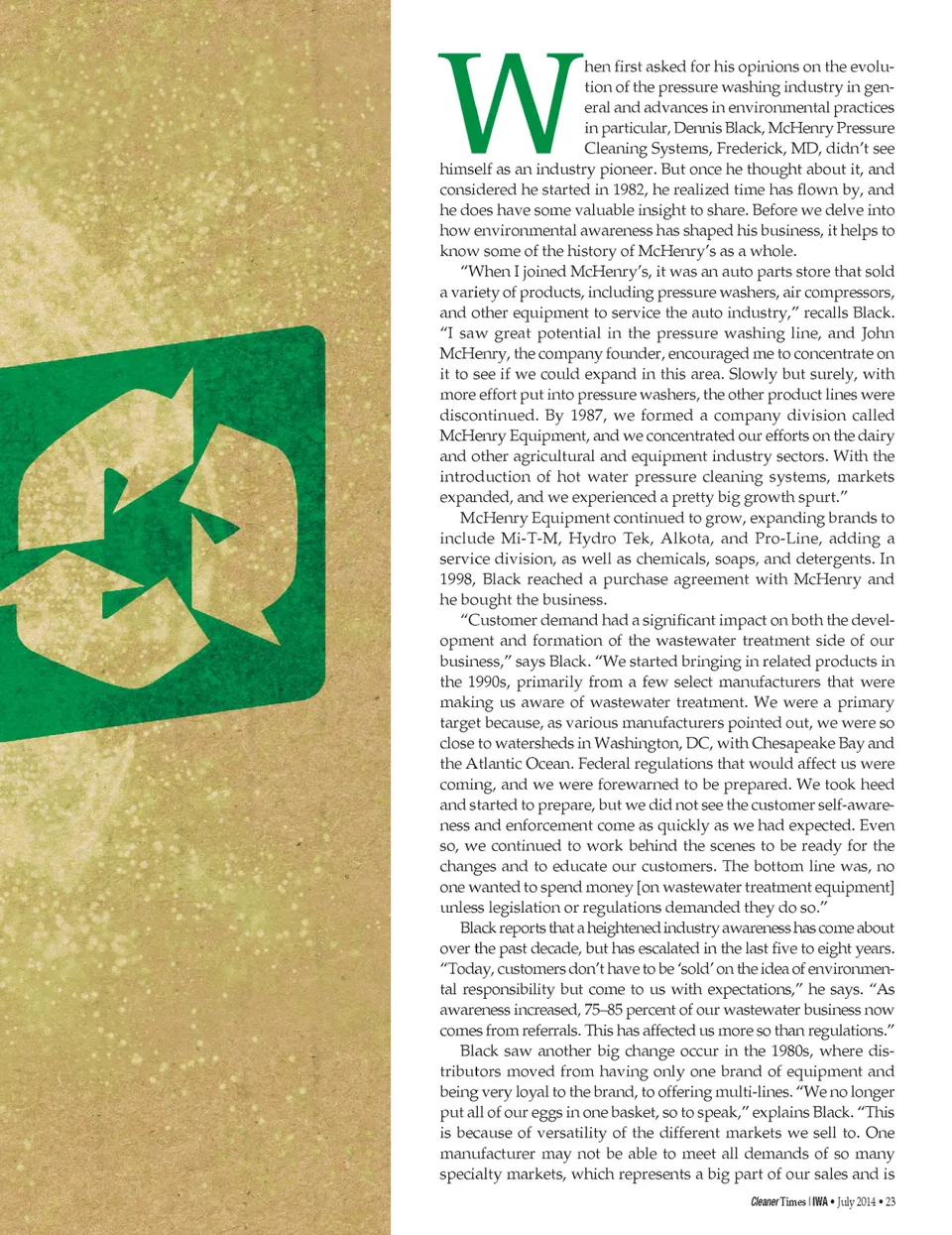 When first asked for his opinions on the evolution of the pressure washing industry in general and advances in environmental practices in particular, Dennis Black, McHenry Pressure Cleaning Systems, Frederick, MD, didn't see himself as an industry pioneer. But once he thought about it, and considered he started in 1982, he realized time has flown by, and he does have some valuable insight to share. Before we delve into how environmental awareness has shaped his business, it helps to know some of the history of McHenry's as a whole.

"When I joined McHenry's, it was an auto parts store that sold a variety of products, including pressure washers, air compressors, and other equipment to service the auto industry," recalls Black. "I saw great potential in the pressure washing line, and John McHenry, the company founder, encouraged me to concentrate on it to see if we could expand in this area. Slowly but surely, with more effort put into pressure washers, the other product lines were discontinued. By 1987, we formed a company division called McHenry Equipment, and we concentrated our efforts on the dairy and other agricultural and equipment industry sectors. With the introduction of hot water pressure cleaning systems, markets expanded, and we experienced a pretty big growth spurt."

McHenry Equipment continued to grow, expanding brands to include Mi-T-M, Hydro Tek, Alkota, and Pro-Line, adding a service division, as well as chemicals, soaps, and detergents. In 1998, Black reached a purchase agreement with McHenry and he bought the business.

"Customer demand had a significant impact on both the development and formation of the wastewater treatment side of our business," says Black. "We started bringing in related products in the 1990s, primarily from a few select manufacturers that were making us aware of wastewater treatment. We were a primary target because, as various manufacturers pointed out, we were so close to watersheds in Washington, DC, with Chesapeake Bay and the Atlantic Ocean. Federal regulations that would affect us were coming, and we were forewarned to be prepared. We took heed and started to prepare, but we did not see the customer self-awareness and enforcement come as quickly as we had expected. Even so, we continued to work behind the scenes to be ready for the changes and to educate our customers. The bottom line was, no one wanted to spend money [on wastewater treatment equipment] unless legislation or regulations demanded they do so."

Black reports that a heightened industry awareness has come about over the past decade, but has escalated in the last five to eight years. "Today, customers don't have to be 'sold' on the idea of environmental responsibility but come to us with expectations," he says. "As awareness increased, 75–85 percent of our wastewater business now comes from referrals. This has affected us more so than regulations."

Black saw another big change occur in the 1980s, where distributors moved from having only one brand of equipment and being very loyal to the brand, to offering multi-lines. "We no longer put all of our eggs in one basket, so to speak," explains Black. "This is because of versatility of the different markets we sell to. One manufacturer may not be able to meet all demands of so many specialty markets, which represents a big part of our sales and is

Cleaner Times | IWA • July 2014 • 23